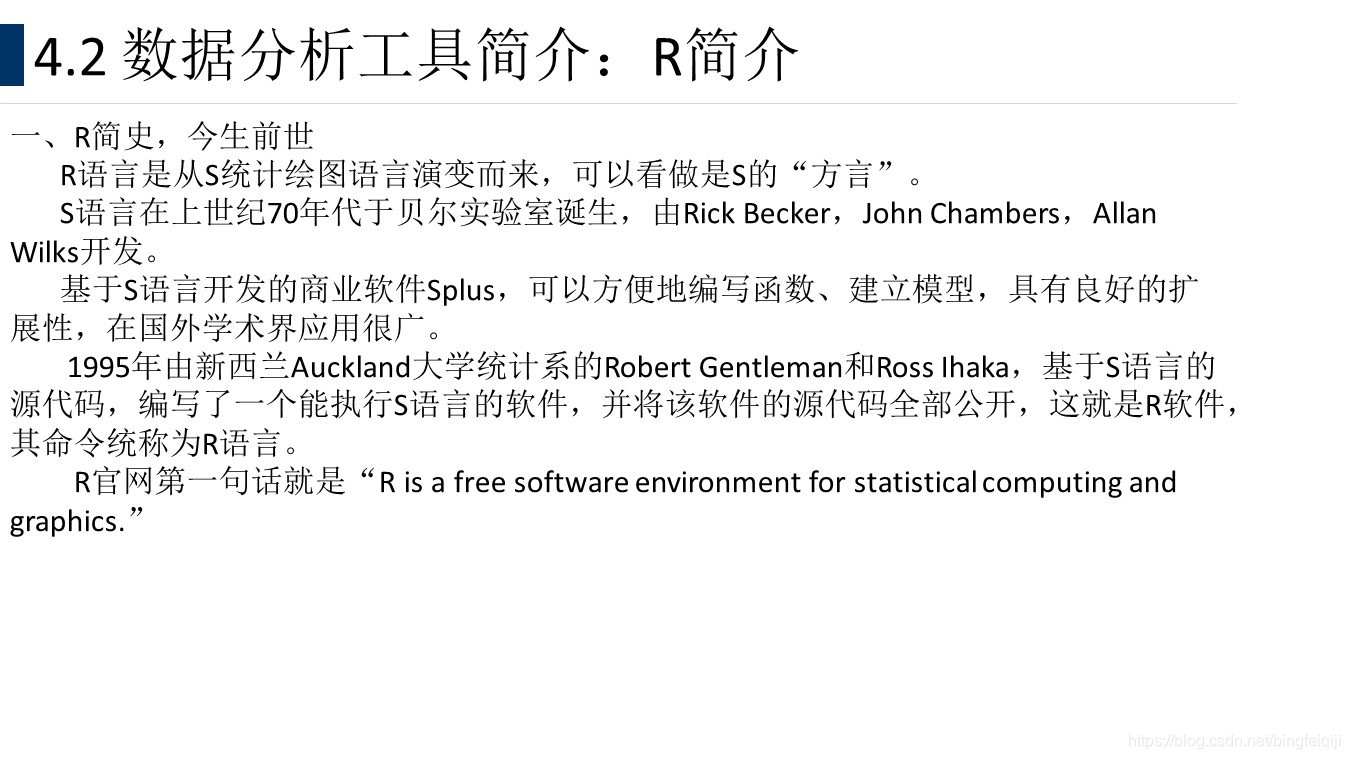 4.2 数据分析工具简介：R简介

一、R简史，今生前世

R语言是从S统计绘图语言演变而来，可以看做是S的“方言”。

S语言在上世纪70年代于贝尔实验室诞生，由Rick Becker，John Chambers，Allan Wilks开发。

基于S语言开发的商业软件Splus，可以方便地编写函数、建立模型，具有良好的扩展性，在国外学术界应用很广。

1995年由新西兰Auckland大学统计系的Robert Gentleman和Ross Ihaka，基于S语言的源代码，编写了一个能执行S语言的软件，并将该软件的源代码全部公开，这就是R软件，其命令统称为R语言。

R官网第一句话就是“R is a free software environment for statistical computing and graphics.”

https://blog.csdn.net/bingfeiqiji